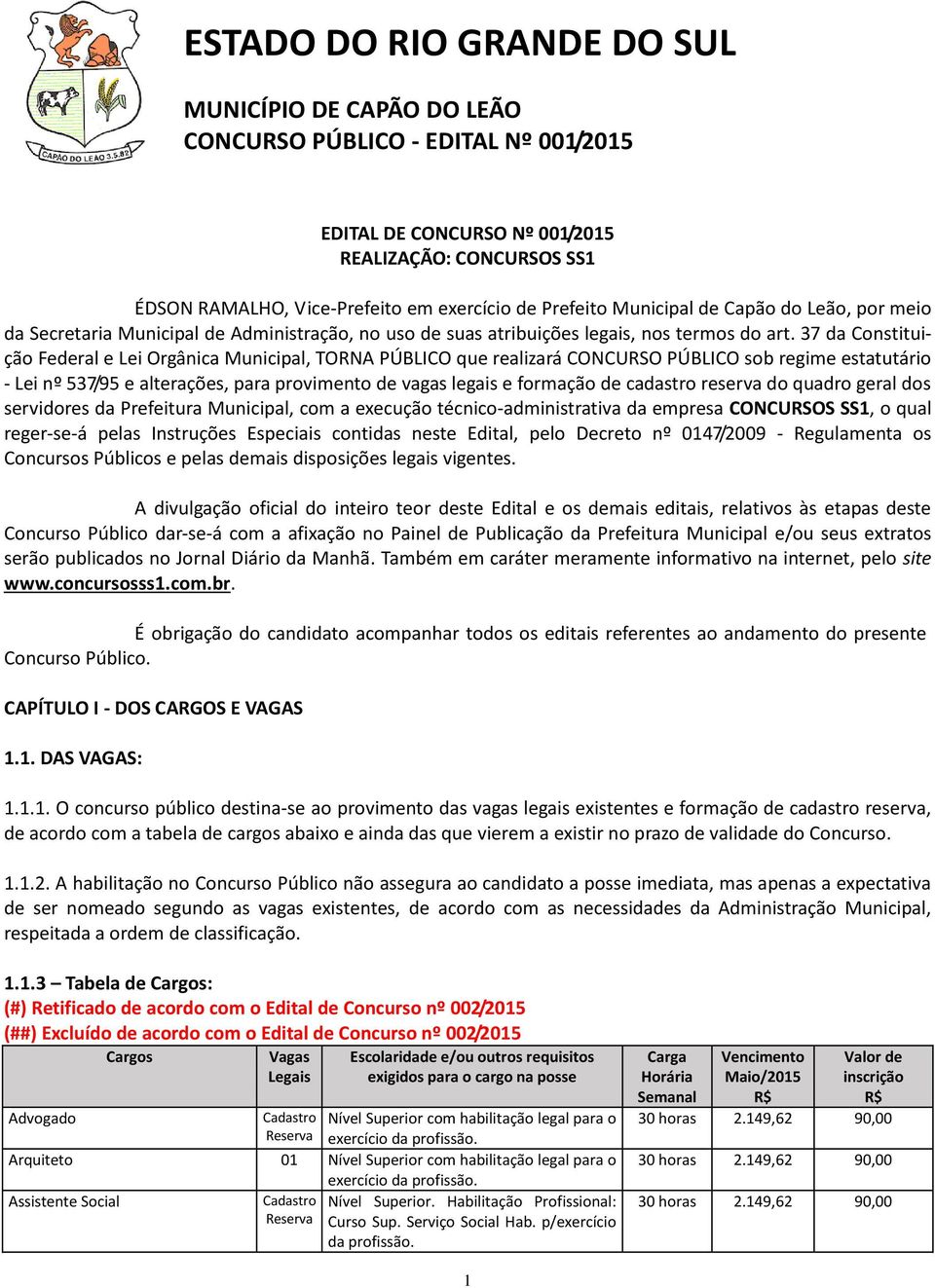 CAPÃO DO LEÃO 3.5.82

ESTADO DO RIO GRANDE DO SUL

MUNICÍPIO DE CAPÃO DO LEÃO
CONCURSO PÚBLICO - EDITAL Nº 001/2015

EDITAL DE CONCURSO Nº 001/2015
REALIZAÇÃO: CONCURSOS SS1

ÉDSON RAMALHO, Vice-Prefeito em exercício de Prefeito Municipal de Capão do Leão, por meio da Secretaria Municipal de Administração, no uso de suas atribuições legais, nos termos do art. 37 da Constituição Federal e Lei Orgânica Municipal, TORNA PÚBLICO que realizará CONCURSO PÚBLICO sob regime estatutário - Lei nº 537/95 e alterações, para provimento de vagas legais e formação de cadastro reserva do quadro geral dos servidores da Prefeitura Municipal, com a execução técnico-administrativa da empresa CONCURSOS SS1, o qual reger-se-á pelas Instruções Especiais contidas neste Edital, pelo Decreto nº 0147/2009 - Regulamenta os Concursos Públicos e pelas demais disposições legais vigentes.

A divulgação oficial do inteiro teor deste Edital e os demais editais, relativos às etapas deste Concurso Público dar-se-á com a afixação no Painel de Publicação da Prefeitura Municipal e/ou seus extratos serão publicados no Jornal Diário da Manhã. Também em caráter meramente informativo na internet, pelo site www.concursosss1.com.br.

É obrigação do candidato acompanhar todos os editais referentes ao andamento do presente Concurso Público.

CAPÍTULO I - DOS CARGOS E VAGAS

1.1. DAS VAGAS:

1.1.1. O concurso público destina-se ao provimento das vagas legais existentes e formação de cadastro reserva, de acordo com a tabela de cargos abaixo e ainda das que vierem a existir no prazo de validade do Concurso.

1.1.2. A habilitação no Concurso Público não assegura ao candidato a posse imediata, mas apenas a expectativa de ser nomeado segundo as vagas existentes, de acordo com as necessidades da Administração Municipal, respeitada a ordem de classificação.

1.1.3 – Tabela de Cargos:
(#) Retificado de acordo com o Edital de Concurso nº 002/2015
(##) Excluído de acordo com o Edital de Concurso nº 002/2015

| Cargos | Vagas Legais | Escolaridade e/ou outros requisitos exigidos para o cargo na posse | Carga Horária Semanal | Vencimento Maio/2015 R$ | Valor de inscrição R$ |
|---|---|---|---|---|---|
| Advogado | Cadastro Reserva | Nível Superior com habilitação legal para o exercício da profissão. | 30 horas | 2.149,62 | 90,00 |
| Arquiteto | 01 | Nível Superior com habilitação legal para o exercício da profissão. | 30 horas | 2.149,62 | 90,00 |
| Assistente Social | Cadastro Reserva | Nível Superior. Habilitação Profissional: Curso Sup. Serviço Social Hab. p/exercício da profissão. | 30 horas | 2.149,62 | 90,00 |

1